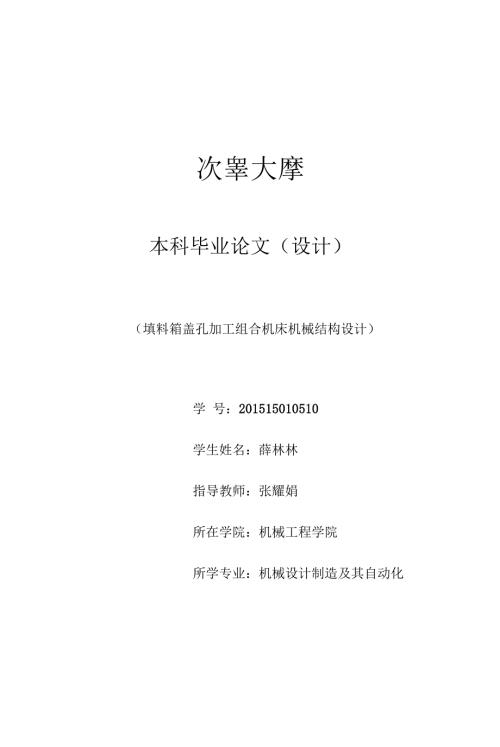 次睾大摩

本科毕业论文（设计）

（填料箱盖孔加工组合机床机械结构设计）

学 号：201515010510

学生姓名：薛林林

指导教师：张耀娟

所在学院：机械工程学院

所学专业：机械设计制造及其自动化